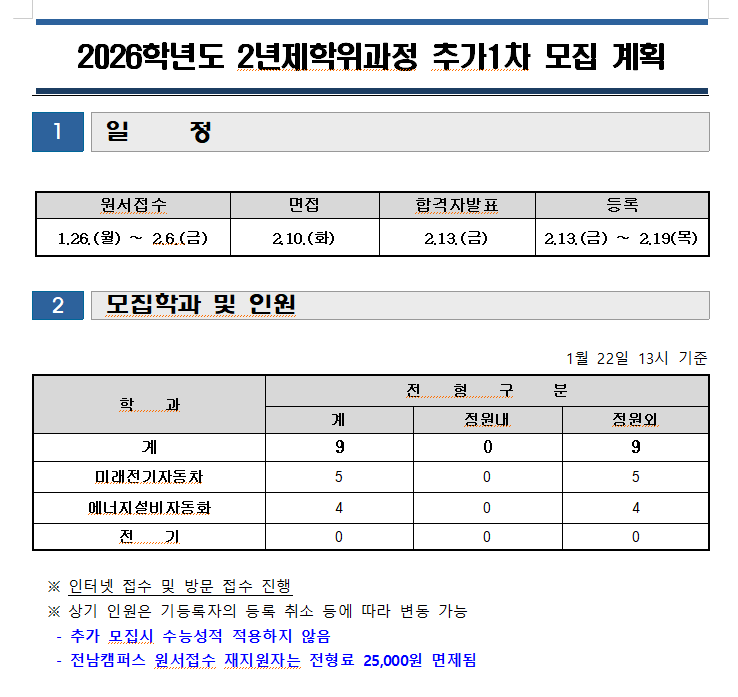 2026학년도 2년제학위과정 추가1차 모집 계획

1 일 정

| 원서접수 | 면접 | 합격자발표 | 등록 |
|---|---|---|---|
| 1.26.(월) ~ 2.6.(금) | 2.10.(화) | 2.13.(금) | 2.13.(금) ~ 2.19(목) |

2 모집학과 및 인원

1월 22일 13시 기준

| 학 과 | 전 형 구 분 | | |
|---|---|---|---|
| | 계 | 정원내 | 정원외 |
| 계 | 9 | 0 | 9 |
| 미래전기자동차 | 5 | 0 | 5 |
| 에너지설비자동화 | 4 | 0 | 4 |
| 전 기 | 0 | 0 | 0 |

※ 인터넷 접수 및 방문 접수 진행
※ 상기 인원은 기등록자의 등록 취소 등에 따라 변동 가능
- 추가 모집시 수능성적 적용하지 않음
- 전남캠퍼스 원서접수 재지원자는 전형료 25,000원 면제됨